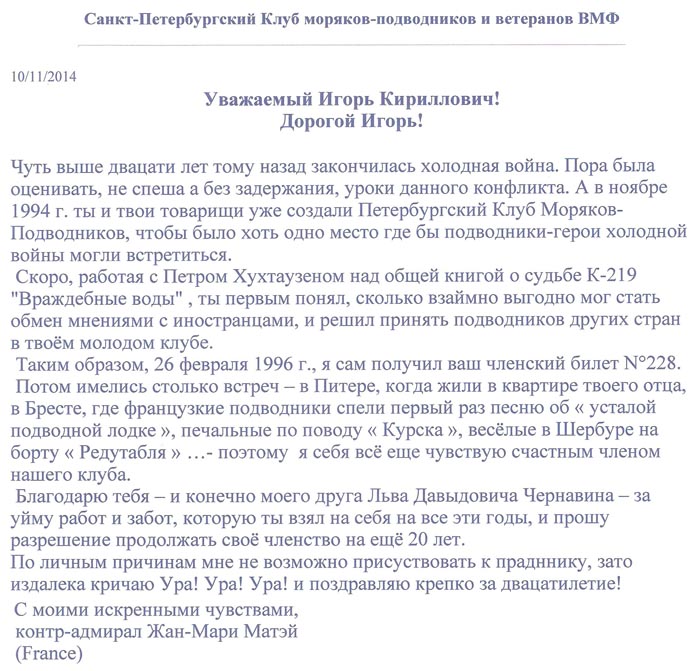 Санкт-Петербургский Клуб моряков-подводников и ветеранов ВМФ

10/11/2014

Уважаемый Игорь Кириллович!
Дорогой Игорь!

Чуть выше двацати лет тому назад закончилась холодная война. Пора была оценивать, не спеша а без задержания, уроки данного конфликта. А в ноябре 1994 г. ты и твои товарищи уже создали Петербургский Клуб Моряков-Подводников, чтобы было хоть одно место где бы подводники-герои холодной войны могли встретиться.

Скоро, работая с Петром Хухтаузеном над общей книгой о судьбе К-219 "Враждебные воды" , ты первым понял, сколько взаймно выгодно мог стать обмен мнениями с иностранцами, и решил принять подводников других стран в твоём молодом клубе.

Таким образом, 26 февраля 1996 г., я сам получил ваш членский билет N°228.

Потом имелись столько встреч – в Питере, когда жили в квартире твоего отца, в Бресте, где французкие подводники спели первый раз песню об « усталой подводной лодке », печальные по поводу « Курска », весёлые в Шербуре на борту « Редутабля » …- поэтому я себя всё еще чувствую счастным членом нашего клуба.

Благодарю тебя – и конечно моего друга Льва Давыдовича Чернавина – за уйму работ и забот, которую ты взял на себя на все эти годы, и прошу разрешение продолжать своё членство на ещё 20 лет.

По личным причинам мне не возможно присуствовать к праднику, зато издалека кричаю Ура! Ура! Ура! и поздравляю крепко за двацатилетие!

С моими искренными чувствами,
контр-адмирал Жан-Мари Матэй
(France)